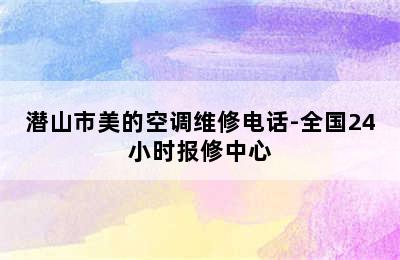 潜山市美的空调维修电话-全国24小时报修中心